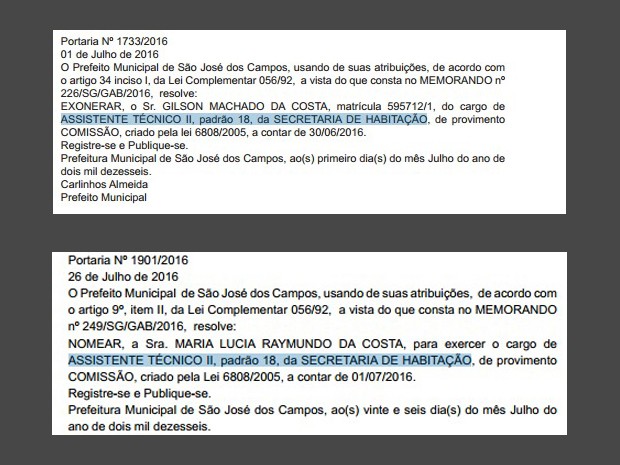 Portaria Nº 1733/2016
01 de Julho de 2016
O Prefeito Municipal de São José dos Campos, usando de suas atribuições, de acordo com o artigo 34 inciso I, da Lei Complementar 056/92, a vista do que consta no MEMORANDO nº 226/SG/GAB/2016, resolve:
EXONERAR, o Sr. GILSON MACHADO DA COSTA, matrícula 595712/1, do cargo de ASSISTENTE TÉCNICO II, padrão 18, da SECRETARIA DE HABITAÇÃO, de provimento COMISSÃO, criado pela lei 6808/2005, a contar de 30/06/2016.
Registre-se e Publique-se.
Prefeitura Municipal de São José dos Campos, ao(s) primeiro dia(s) do mês Julho do ano de dois mil dezesseis.
Carlinhos Almeida
Prefeito Municipal

Portaria Nº 1901/2016
26 de Julho de 2016
O Prefeito Municipal de São José dos Campos, usando de suas atribuições, de acordo com o artigo 9º, item II, da Lei Complementar 056/92, a vista do que consta no MEMORANDO nº 249/SG/GAB/2016, resolve:
NOMEAR, a Sra. MARIA LUCIA RAYMUNDO DA COSTA, para exercer o cargo de ASSISTENTE TÉCNICO II, padrão 18, da SECRETARIA DE HABITAÇÃO, de provimento COMISSÃO, criado pela Lei 6808/2005, a contar de 01/07/2016.
Registre-se e Publique-se.
Prefeitura Municipal de São José dos Campos, ao(s) vinte e seis dia(s) do mês Julho do ano de dois mil dezesseis.